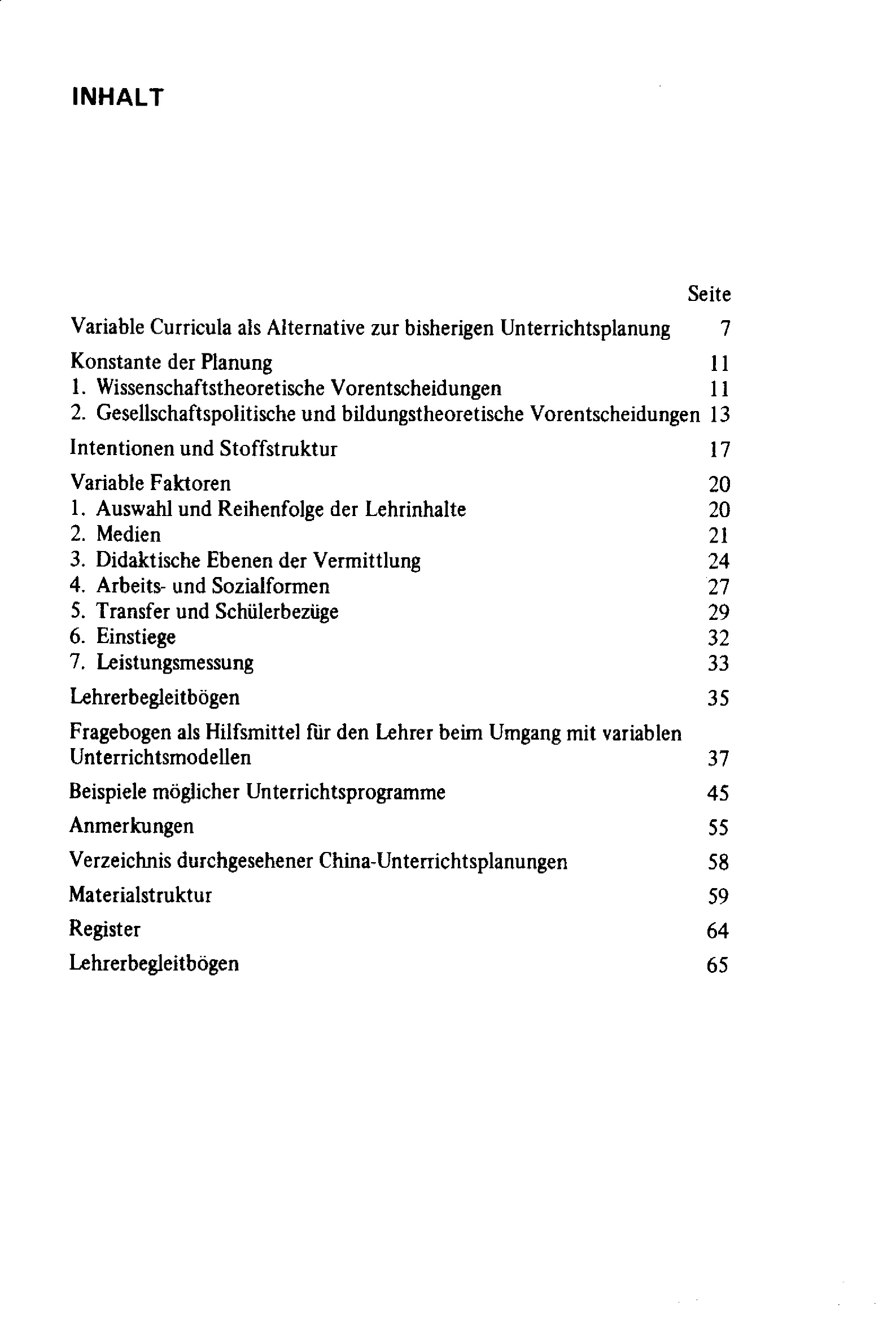 INHALT

Seite

Variable Curricula als Alternative zur bisherigen Unterrichtsplanung 7

Konstante der Planung 11
1. Wissenschaftstheoretische Vorentscheidungen 11
2. Gesellschaftspolitische und bildungstheoretische Vorentscheidungen 13

Intentionen und Stoffstruktur 17

Variable Faktoren 20
1. Auswahl und Reihenfolge der Lehrinhalte 20
2. Medien 21
3. Didaktische Ebenen der Vermittlung 24
4. Arbeits- und Sozialformen 27
5. Transfer und Schülerbezüge 29
6. Einstiege 32
7. Leistungsmessung 33

Lehrerbegleitbögen 35

Fragebogen als Hilfsmittel für den Lehrer beim Umgang mit variablen Unterrichtsmodellen 37

Beispiele möglicher Unterrichtsprogramme 45

Anmerkungen 55

Verzeichnis durchgesehener China-Unterrichtsplanungen 58

Materialstruktur 59

Register 64

Lehrerbegleitbögen 65